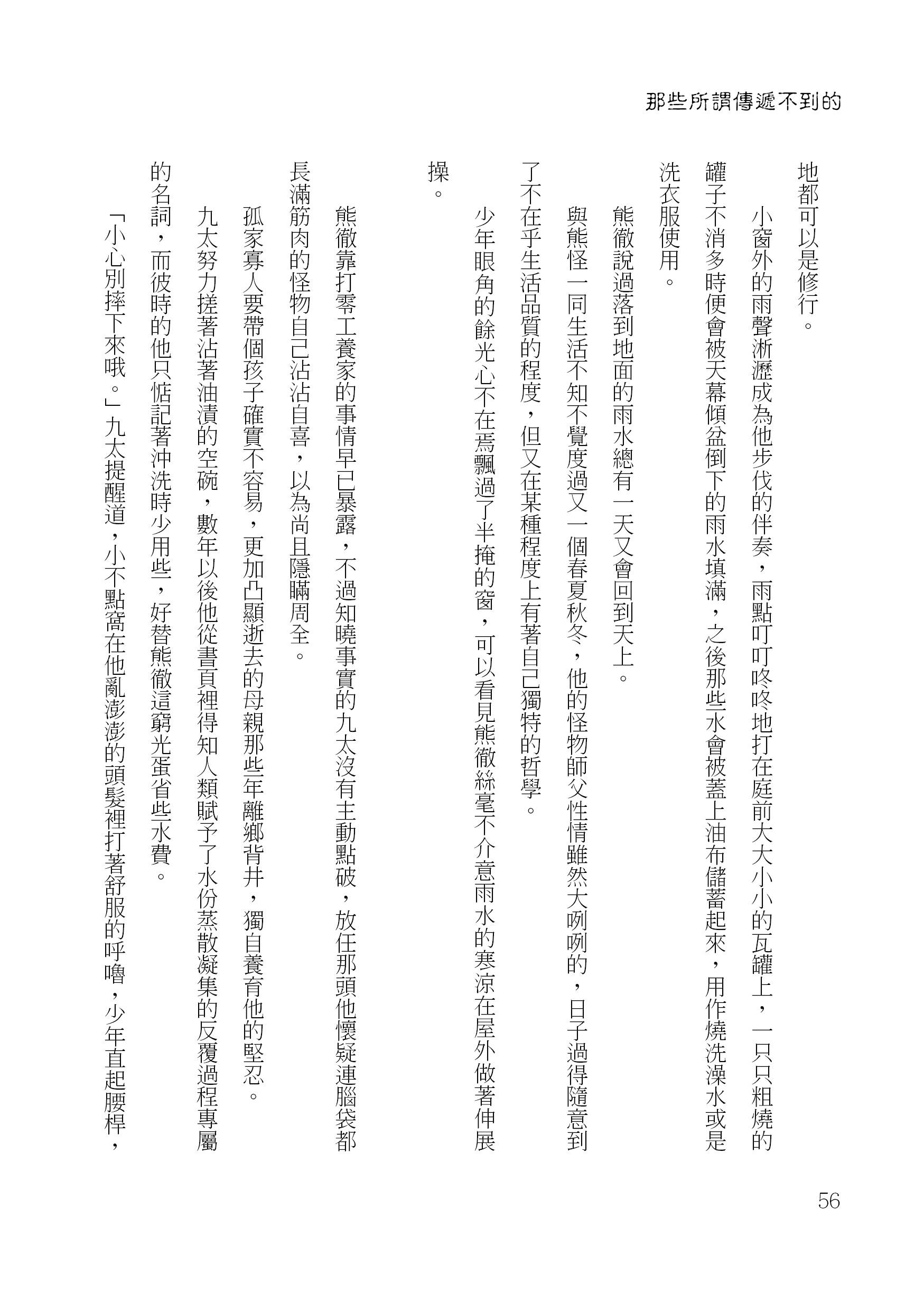 那些所謂傳遞不到的

地都可以是修行。

小窗外的雨聲淅瀝成為他步伐的伴奏，雨點叮叮咚咚地打在庭前大大小小的瓦罐上，一只只粗燒的罐子不消多時便會被天幕傾盆倒下的雨水填滿，之後那些水會被蓋上油布儲蓄起來，用作燒洗澡水或是洗衣服使用。

熊徹說過落到地面的雨水總有一天又會回到天上。

與熊怪一同生活不知不覺度過又一個春夏秋冬，他的怪物師父性情雖然大咧咧的，日子過得隨意到了不在乎生活品質的程度，但又在某種程度上有著自己獨特的哲學。

少年眼角的餘光心不在焉飄過了半掩的窗，可以看見熊徹絲毫不介意雨水的寒涼在屋外做著伸展操。

熊徹靠打零工養家的事情早已暴露，不過知曉事實的九太沒有主動點破，放任那頭他懷疑連腦袋都長滿筋肉的怪物自己沾沾自喜，以為尚且隱瞞周全。

孤家寡人要帶個孩子確實不容易，更加凸顯逝去的母親那些年離鄉背井，獨自養育他的堅忍。

九太努力搓著沾著油漬的空碗，數年以後他從書頁裡得知人類賦予了水份蒸散凝集的反覆過程專屬的名詞，而彼時的他只惦記著沖洗時少用些，好替熊徹這窮光蛋省些水費。

「小心別摔下來哦。」九太提醒道，小不點窩在他亂澎澎的頭髮裡打著舒服的呼嚕，少年直起腰桿，

56